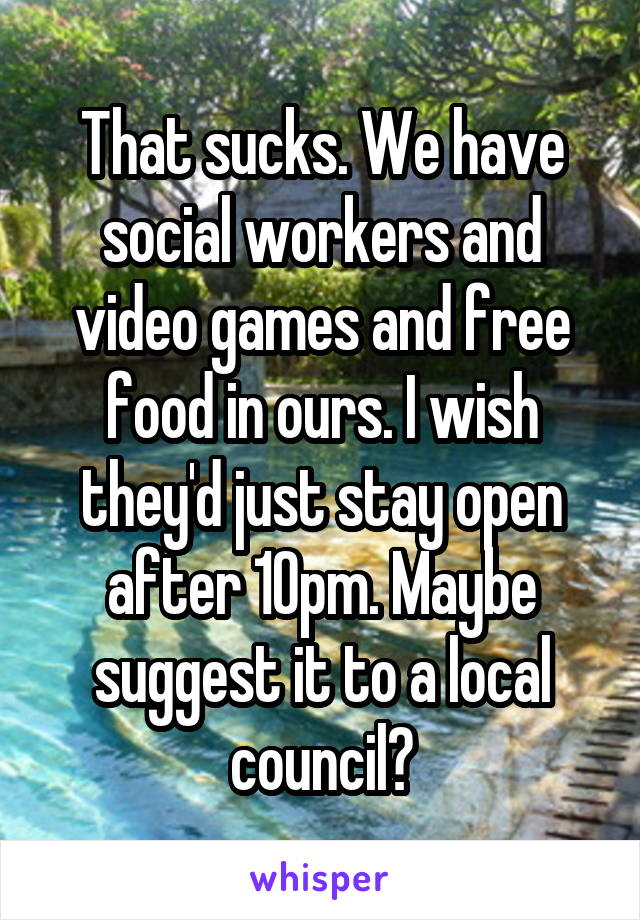 That sucks. We have social workers and video games and free food in ours. I wish they'd just stay open after 10pm. Maybe suggest it to a local council?

whisper